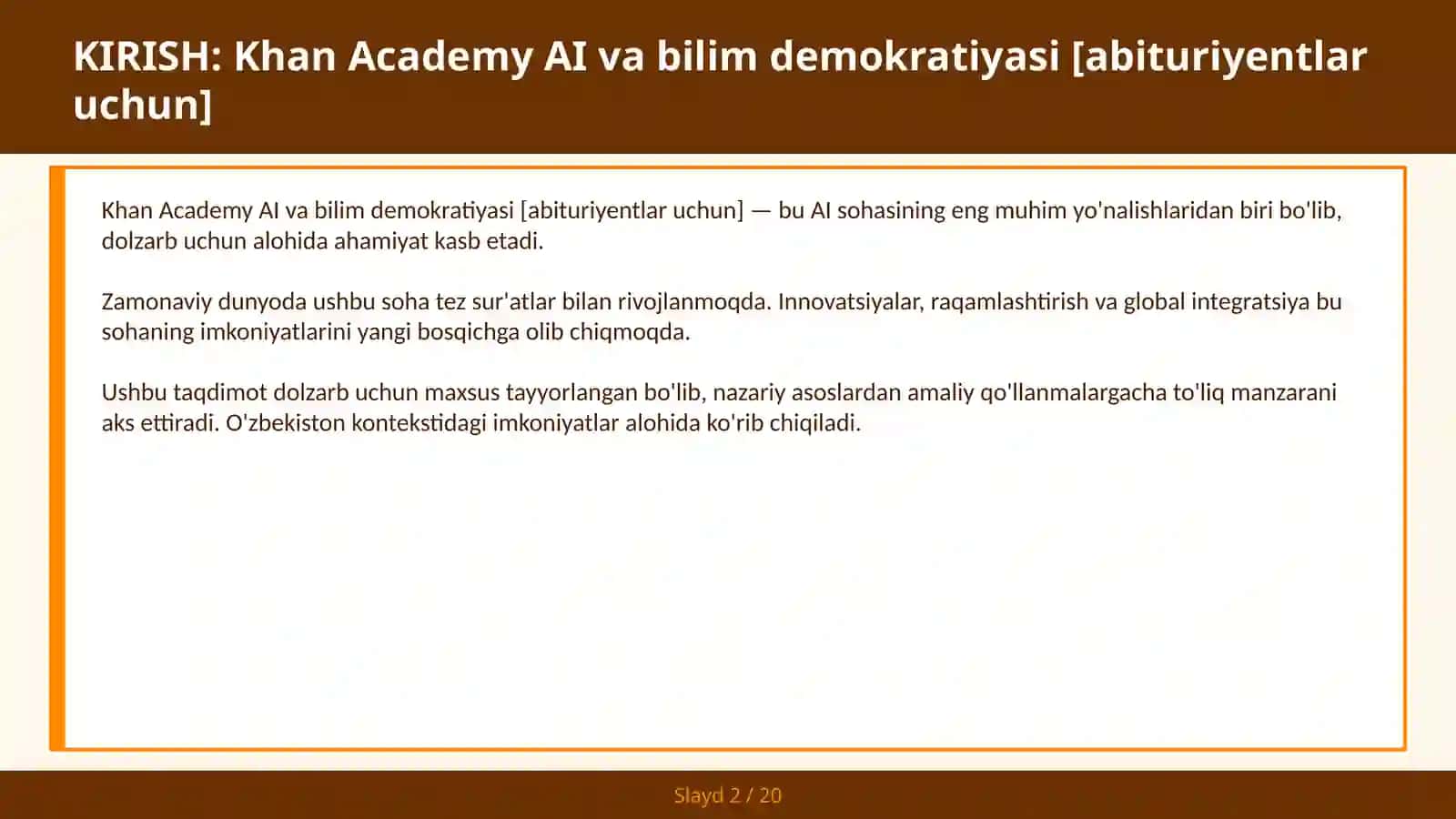 KIRISH: Khan Academy AI va bilim demokratiyasi [abituriyentlar uchun]

Khan Academy AI va bilim demokratiyasi [abituriyentlar uchun] — bu AI sohasining eng muhim yo'nalishlaridan biri bo'lib, dolzarb uchun alohida ahamiyat kasb etadi.

Zamonaviy dunyoda ushbu soha tez sur'atlar bilan rivojlanmoqda. Innovatsiyalar, raqamlashtirish va global integratsiya bu sohaning imkoniyatlarini yangi bosqichga olib chiqmoqda.

Ushbu taqdimot dolzarb uchun maxsus tayyorlangan bo'lib, nazariy asoslardan amaliy qo'llanmalargacha to'liq manzarani aks ettiradi. O'zbekiston kontekstidagi imkoniyatlar alohida ko'rib chiqiladi.

Slayd 2 / 20